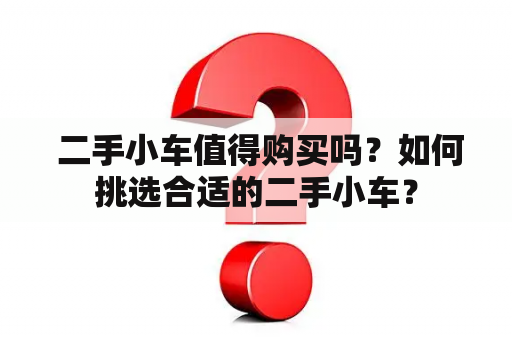 二手小车值得购买吗？如何挑选合适的二手小车？